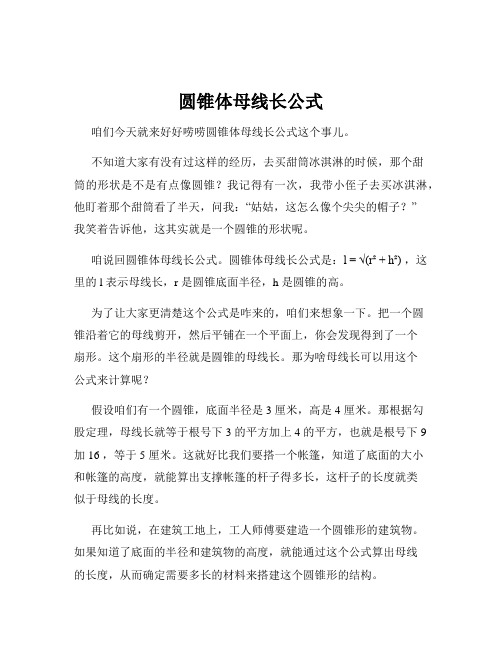 圆锥体母线长公式

咱们今天就来好好唠唠圆锥体母线长公式这个事儿。

不知道大家有没有过这样的经历，去买甜筒冰淇淋的时候，那个甜筒的形状是不是有点像圆锥？我记得有一次，我带小侄子去买冰淇淋，他盯着那个甜筒看了半天，问我："姑姑，这怎么像个尖尖的帽子？"我笑着告诉他，这其实就是一个圆锥的形状呢。

咱说回圆锥体母线长公式。圆锥体母线长公式是：$l = \sqrt{(r^2 + h^2)}$，这里的 l 表示母线长，r 是圆锥底面半径，h 是圆锥的高。

为了让大家更清楚这个公式是咋来的，咱们来想象一下。把一个圆锥沿着它的母线剪开，然后平铺在一个平面上，你会发现得到了一个扇形。这个扇形的半径就是圆锥的母线长。那为啥母线长可以用这个公式来计算呢？

假设咱们有一个圆锥，底面半径是 3 厘米，高是 4 厘米。那根据勾股定理，母线长就等于根号下 3 的平方加上 4 的平方，也就是根号下 9 加 16，等于 5 厘米。这就好比我们要搭一个帐篷，知道了底面的大小和帐篷的高度，就能算出支撑帐篷的杆子得多长，这杆子的长度就类似于母线的长度。

再比如说，在建筑工地上，工人师傅要建造一个圆锥形的建筑物。如果知道了底面的半径和建筑物的高度，就能通过这个公式算出母线的长度，从而确定需要多长的材料来搭建这个圆锥形的结构。